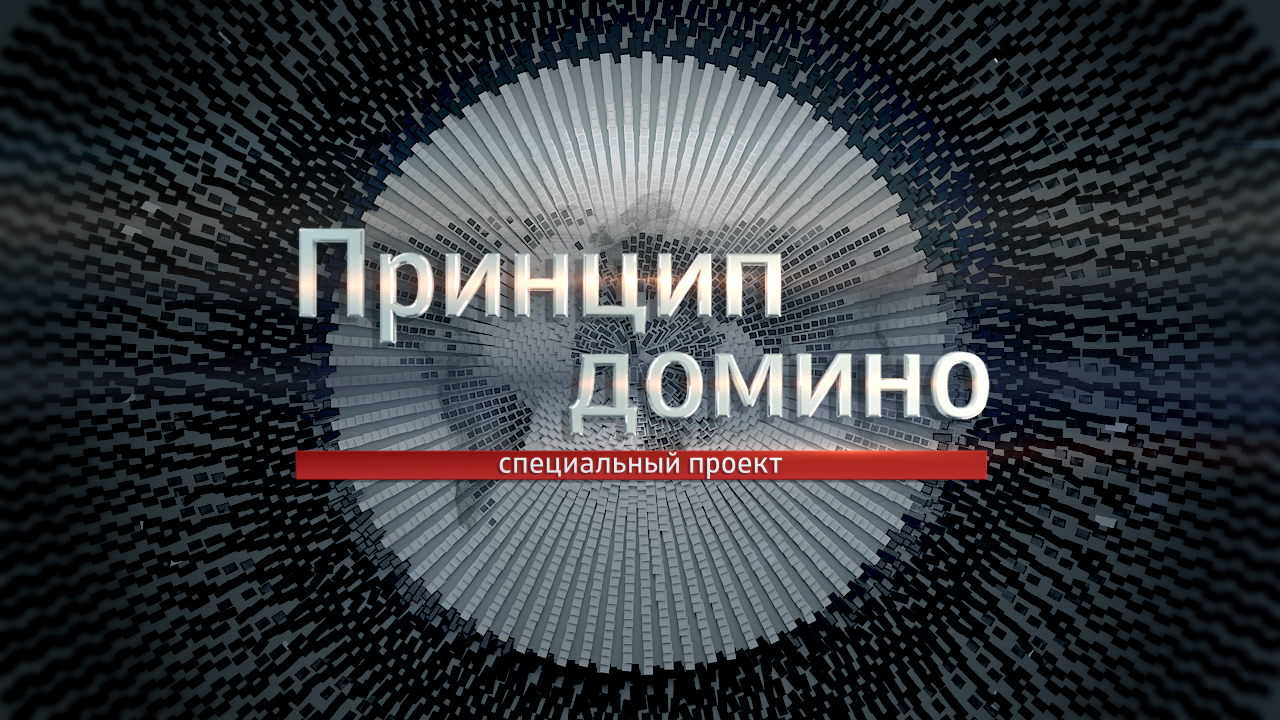 Принцип
домино
специальный проект